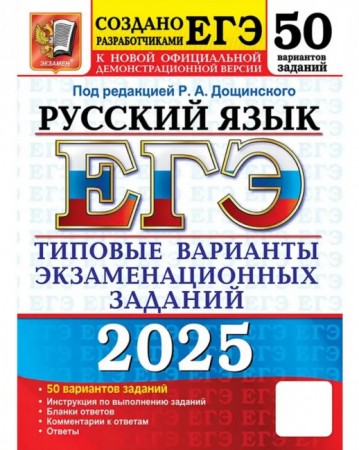 ЭКЗАМЕН

СОЗДАНО РАЗРАБОТЧИКАМИ ЕГЭ

К НОВОЙ ОФИЦИАЛЬНОЙ ДЕМОНСТРАЦИОННОЙ ВЕРСИИ

50 вариантов заданий

Под редакцией Р. А. Дощинского

РУССКИЙ ЯЗЫК

ЕГЭ

ТИПОВЫЕ ВАРИАНТЫ ЭКЗАМЕНАЦИОННЫХ ЗАДАНИЙ

2025

• 50 вариантов заданий
• Инструкция по выполнению заданий
• Бланки ответов
• Комментарии к ответам
• Ответы